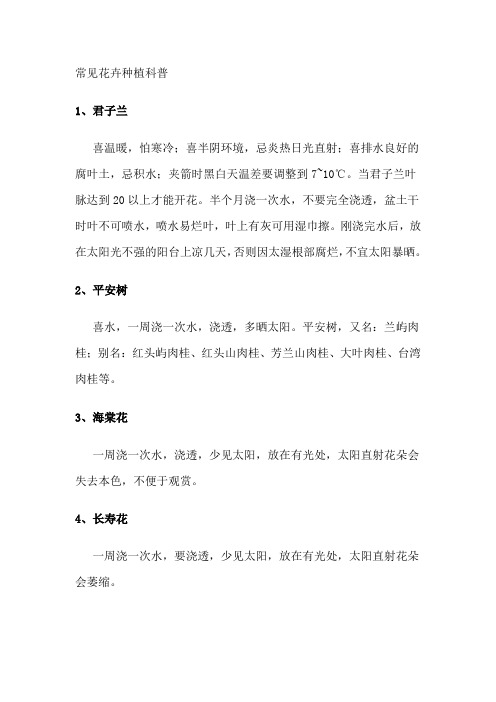 常见花卉种植科普

1、君子兰

喜温暖，怕寒冷；喜半阴环境，忌炎热日光直射；喜排水良好的腐叶土，忌积水；夹箭时黑白天温差要调整到 7~10℃。当君子兰叶脉达到 20 以上才能开花。半个月浇一次水，不要完全浇透，盆土干时叶不可喷水，喷水易烂叶，叶上有灰可用湿巾擦。刚浇完水后，放在太阳光不强的阳台上凉几天，否则因太湿根部腐烂，不宜太阳暴晒。

2、平安树

喜水，一周浇一次水，浇透，多晒太阳。平安树，又名：兰屿肉桂；别名：红头屿肉桂、红头山肉桂、芳兰山肉桂、大叶肉桂、台湾肉桂等。

3、海棠花

一周浇一次水，浇透，少见太阳，放在有光处，太阳直射花朵会失去本色，不便于观赏。

4、长寿花

一周浇一次水，要浇透，少见太阳，放在有光处，太阳直射花朵会萎缩。